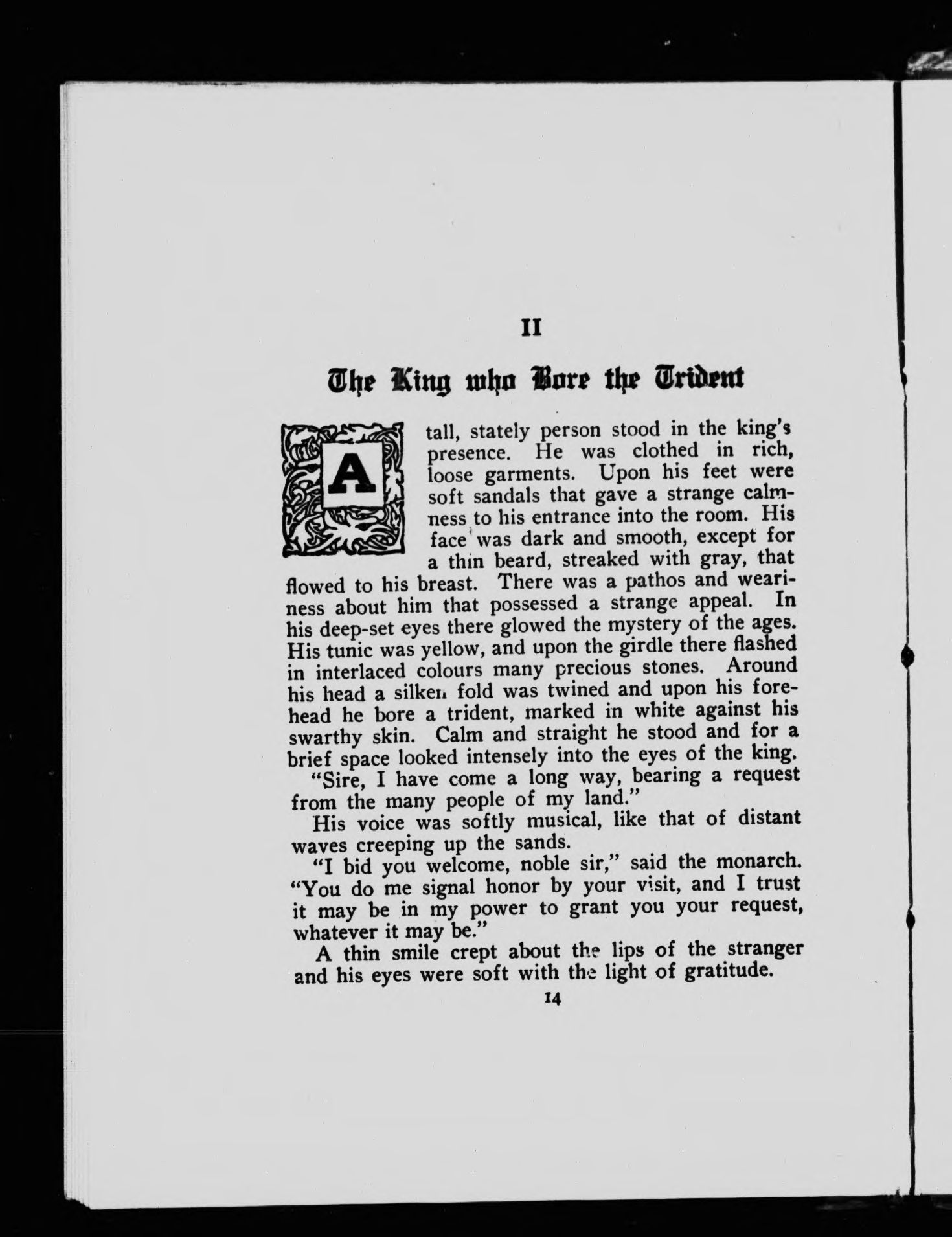 II

The King who Bore the Trident

A tall, stately person stood in the king's presence. He was clothed in rich, loose garments. Upon his feet were soft sandals that gave a strange calmness to his entrance into the room. His face was dark and smooth, except for a thin beard, streaked with gray, that flowed to his breast. There was a pathos and weariness about him that possessed a strange appeal. In his deep-set eyes there glowed the mystery of the ages. His tunic was yellow, and upon the girdle there flashed in interlaced colours many precious stones. Around his head a silken fold was twined and upon his forehead he bore a trident, marked in white against his swarthy skin. Calm and straight he stood and for a brief space looked intensely into the eyes of the king.

"Sire, I have come a long way, bearing a request from the many people of my land."

His voice was softly musical, like that of distant waves creeping up the sands.

"I bid you welcome, noble sir," said the monarch. "You do me signal honor by your visit, and I trust it may be in my power to grant you your request, whatever it may be."

A thin smile crept about the lips of the stranger and his eyes were soft with the light of gratitude.

14